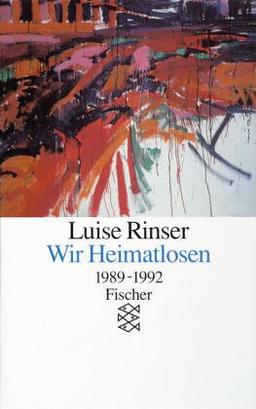 Luise Rinser
Wir Heimatlosen
1989-1992
Fischer